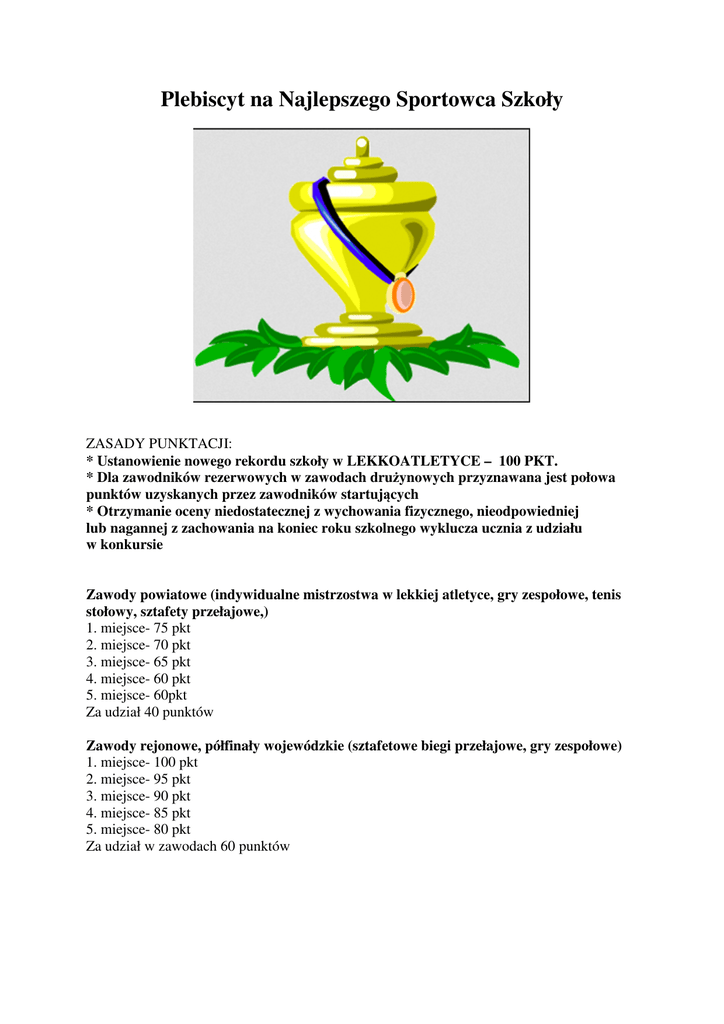 Plebiscyt na Najlepszego Sportowca Szkoły

ZASADY PUNKTACJI:
* Ustanowienie nowego rekordu szkoły w LEKKOATLETYCE – 100 PKT.
* Dla zawodników rezerwowych w zawodach drużynowych przyznawana jest połowa punktów uzyskanych przez zawodników startujących
* Otrzymanie oceny niedostatecznej z wychowania fizycznego, nieodpowiedniej lub nagannej z zachowania na koniec roku szkolnego wyklucza ucznia z udziału w konkursie

Zawody powiatowe (indywidualne mistrzostwa w lekkiej atletyce, gry zespołowe, tenis stołowy, sztafety przełajowe,)
1. miejsce- 75 pkt
2. miejsce- 70 pkt
3. miejsce- 65 pkt
4. miejsce- 60 pkt
5. miejsce- 60pkt
Za udział 40 punktów

Zawody rejonowe, półfinały wojewódzkie (sztafetowe biegi przełajowe, gry zespołowe)
1. miejsce- 100 pkt
2. miejsce- 95 pkt
3. miejsce- 90 pkt
4. miejsce- 85 pkt
5. miejsce- 80 pkt
Za udział w zawodach 60 punktów